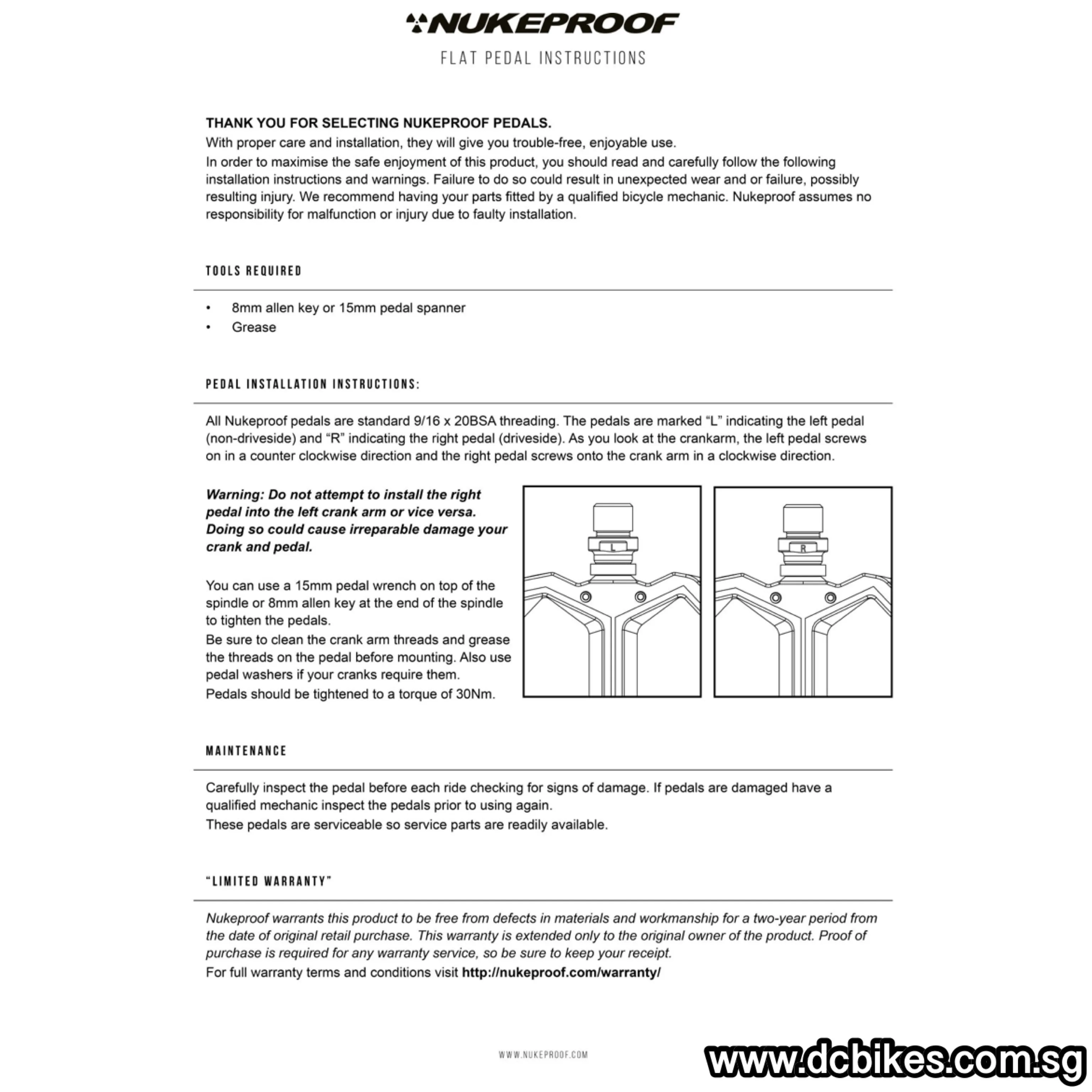 NUKEPROOF
FLAT PEDAL INSTRUCTIONS

THANK YOU FOR SELECTING NUKEPROOF PEDALS.
With proper care and installation, they will give you trouble-free, enjoyable use.
In order to maximise the safe enjoyment of this product, you should read and carefully follow the following installation instructions and warnings. Failure to do so could result in unexpected wear and or failure, possibly resulting injury. We recommend having your parts fitted by a qualified bicycle mechanic. Nukeproof assumes no responsibility for malfunction or injury due to faulty installation.

TOOLS REQUIRED

• 8mm allen key or 15mm pedal spanner
• Grease

PEDAL INSTALLATION INSTRUCTIONS:

All Nukeproof pedals are standard 9/16 x 20BSA threading. The pedals are marked “L” indicating the left pedal (non-driveside) and “R” indicating the right pedal (driveside). As you look at the crankarm, the left pedal screws on in a counter clockwise direction and the right pedal screws onto the crank arm in a clockwise direction.

Warning: Do not attempt to install the right pedal into the left crank arm or vice versa. Doing so could cause irreparable damage your crank and pedal.

You can use a 15mm pedal wrench on top of the spindle or 8mm allen key at the end of the spindle to tighten the pedals.
Be sure to clean the crank arm threads and grease the threads on the pedal before mounting. Also use pedal washers if your cranks require them.
Pedals should be tightened to a torque of 30Nm.

L

R

MAINTENANCE

Carefully inspect the pedal before each ride checking for signs of damage. If pedals are damaged have a qualified mechanic inspect the pedals prior to using again.
These pedals are serviceable so service parts are readily available.

“LIMITED WARRANTY”

Nukeproof warrants this product to be free from defects in materials and workmanship for a two-year period from the date of original retail purchase. This warranty is extended only to the original owner of the product. Proof of purchase is required for any warranty service, so be sure to keep your receipt.
For full warranty terms and conditions visit http://nukeproof.com/warranty/

WWW.NUKEPROOF.COM

www.dcbikes.com.sg